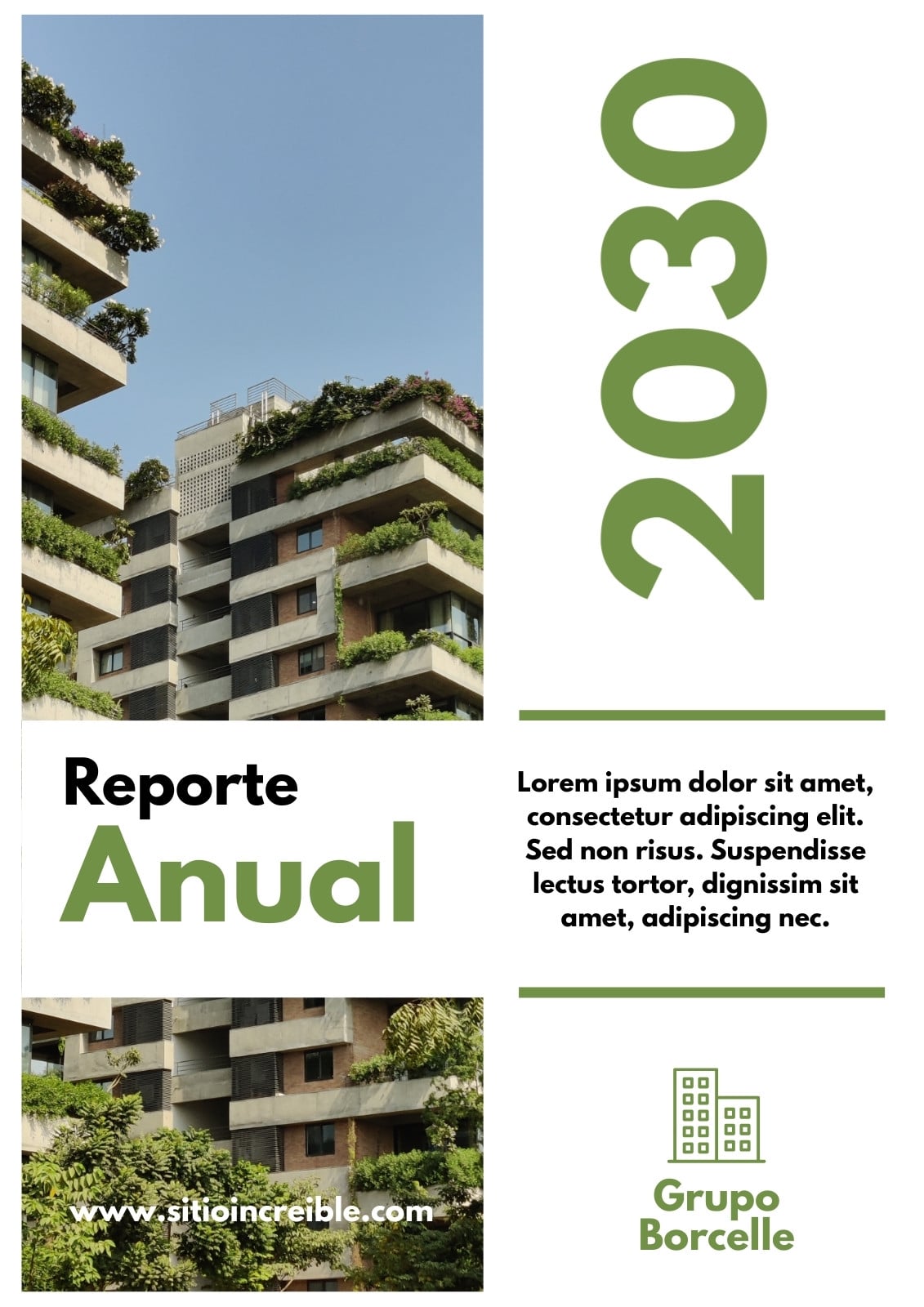 2030

Reporte
Anual

Lorem ipsum dolor sit amet, consectetur adipiscing elit. Sed non risus. Suspendisse lectus tortor, dignissim sit amet, adipiscing nec.

www.sitioincreible.com

Grupo
Borcelle